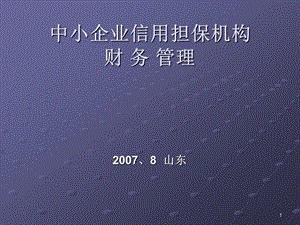 中小企业信用担保机构
财 务 管理

2007、8 山东

1